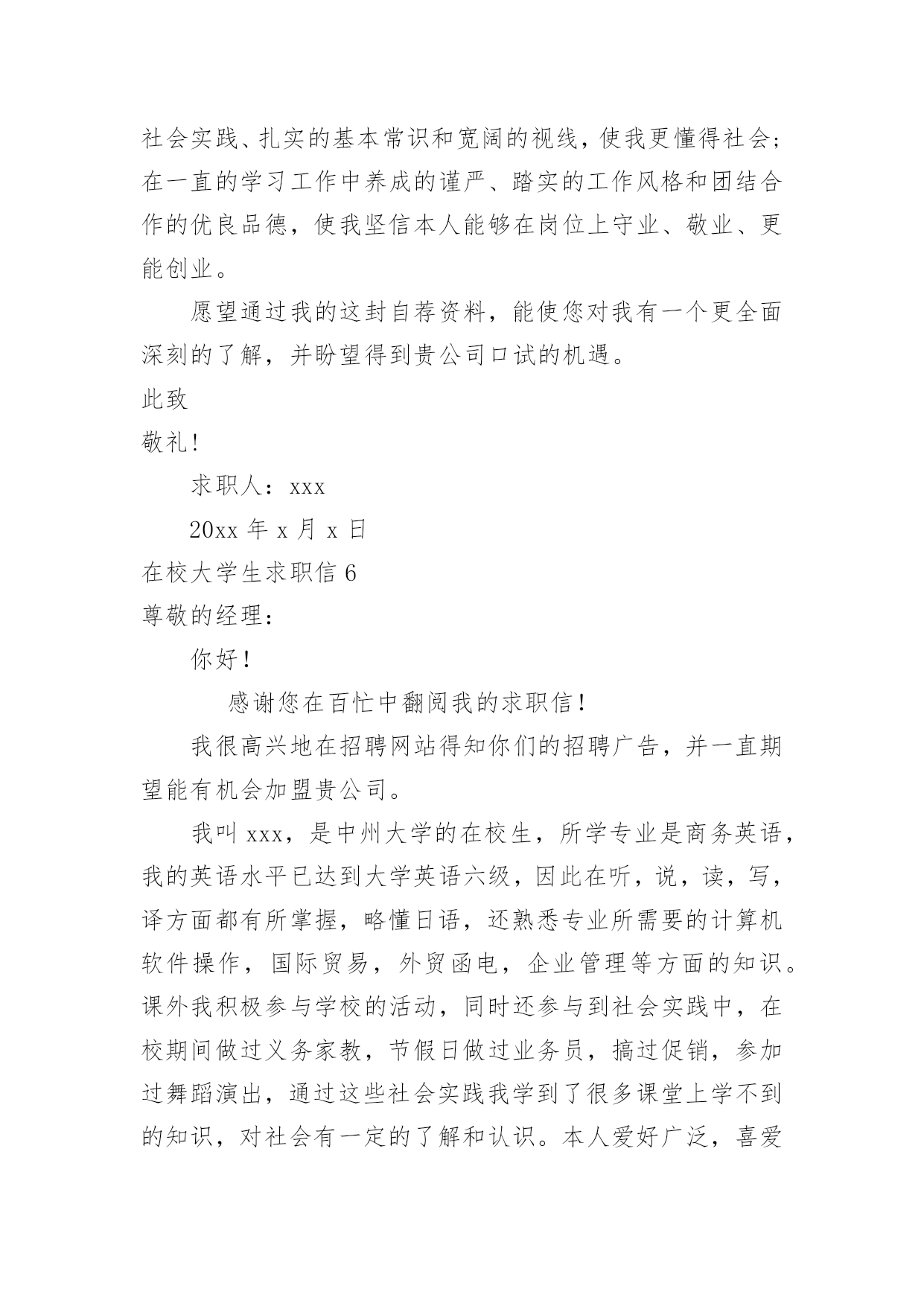 社会实践、扎实的基本常识和宽阔的视线，使我更懂得社会；在一直的学习工作中养成的谨严、踏实的工作风格和团结合作的优良品德，使我坚信本人能够在岗位上守业、敬业、更能创业。

愿望通过我的这封自荐资料，能使您对我有一个更全面深刻的了解，并盼望得到贵公司口试的机遇。

此致

敬礼!

求职人：xxx

20xx 年 x 月 x 日

在校大学生求职信 6

尊敬的经理：

你好！

感谢您在百忙中翻阅我的求职信！

我很高兴地在招聘网站得知你们的招聘广告，并一直期望能有机会加盟贵公司。

我叫 xxx，是中州大学的在校生，所学专业是商务英语，我的英语水平已达到大学英语六级，因此在听，说，读，写，译方面都有所掌握，略懂日语，还熟悉专业所需要的计算机软件操作，国际贸易，外贸函电，企业管理等方面的知识。课外我积极参与学校的活动，同时还参与到社会实践中，在校期间做过义务家教，节假日做过业务员，搞过促销，参加过舞蹈演出，通过这些社会实践我学到了很多课堂上学不到的知识，对社会有一定的了解和认识。本人爱好广泛，喜爱